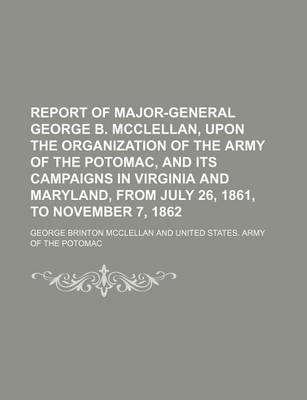 REPORT OF MAJOR-GENERAL GEORGE B. MCCLELLAN, UPON THE ORGANIZATION OF THE ARMY OF THE POTOMAC, AND ITS CAMPAIGNS IN VIRGINIA AND MARYLAND, FROM JULY 26, 1861, TO NOVEMBER 7, 1862

GEORGE BRINTON MCCLELLAN AND UNITED STATES. ARMY OF THE POTOMAC